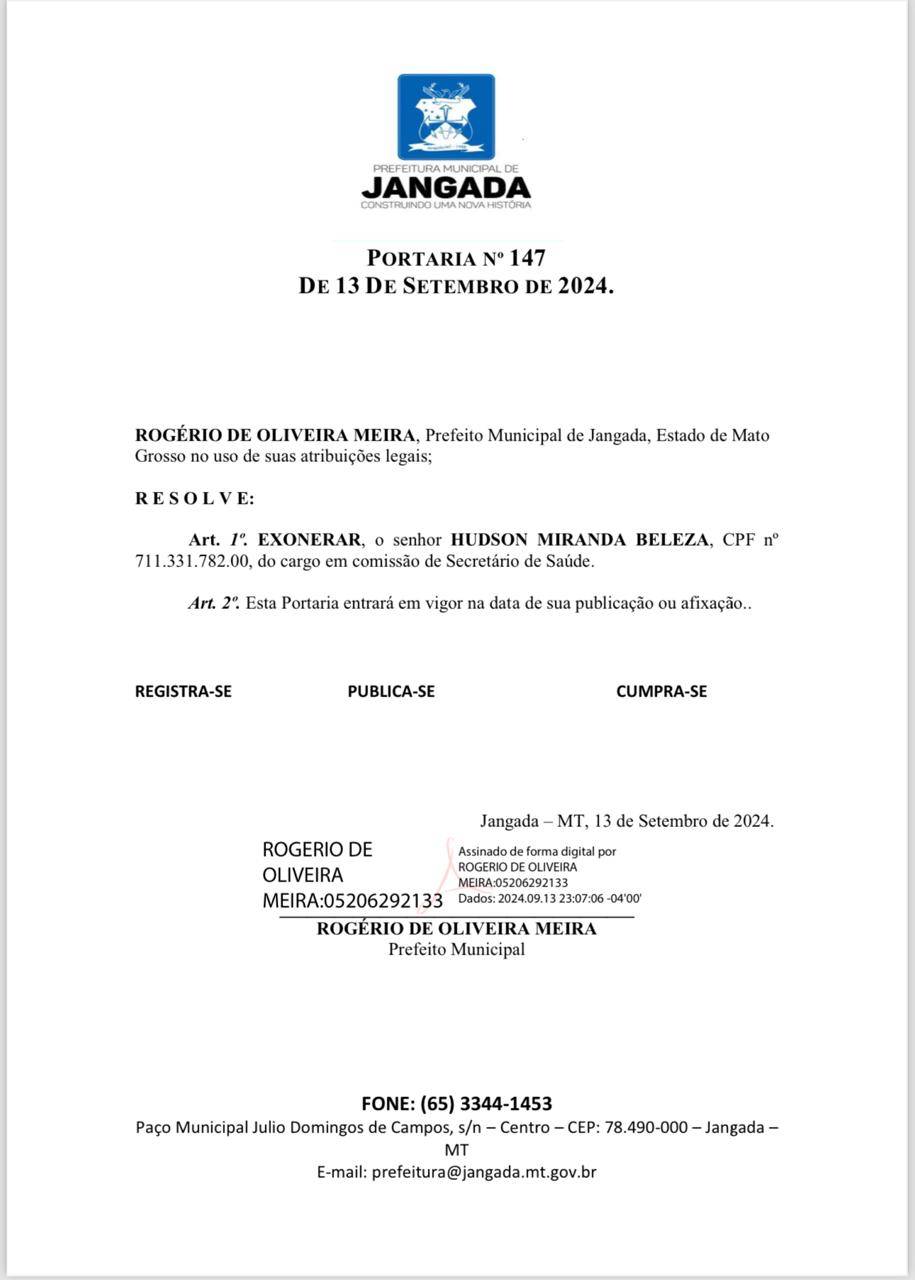 PREFEITURA MUNICIPAL DE
JANGADA
CONSTRUINDO UMA NOVA HISTÓRIA

PORTARIA Nº 147
DE 13 DE SETEMBRO DE 2024.

ROGÉRIO DE OLIVEIRA MEIRA, Prefeito Municipal de Jangada, Estado de Mato Grosso no uso de suas atribuições legais;

R E S O L V E:

Art. 1º. EXONERAR, o senhor HUDSON MIRANDA BELEZA, CPF nº 711.331.782.00, do cargo em comissão de Secretário de Saúde.

Art. 2º. Esta Portaria entrará em vigor na data de sua publicação ou afixação..

REGISTRA-SE PUBLICA-SE CUMPRA-SE

Jangada – MT, 13 de Setembro de 2024.

ROGERIO DE OLIVEIRA MEIRA:05206292133
Assinado de forma digital por ROGERIO DE OLIVEIRA MEIRA:05206292133
Dados: 2024.09.13 23:07:06 -04'00'

ROGÉRIO DE OLIVEIRA MEIRA
Prefeito Municipal

FONE: (65) 3344-1453
Paço Municipal Julio Domingos de Campos, s/n – Centro – CEP: 78.490-000 – Jangada – MT
E-mail: prefeitura@jangada.mt.gov.br